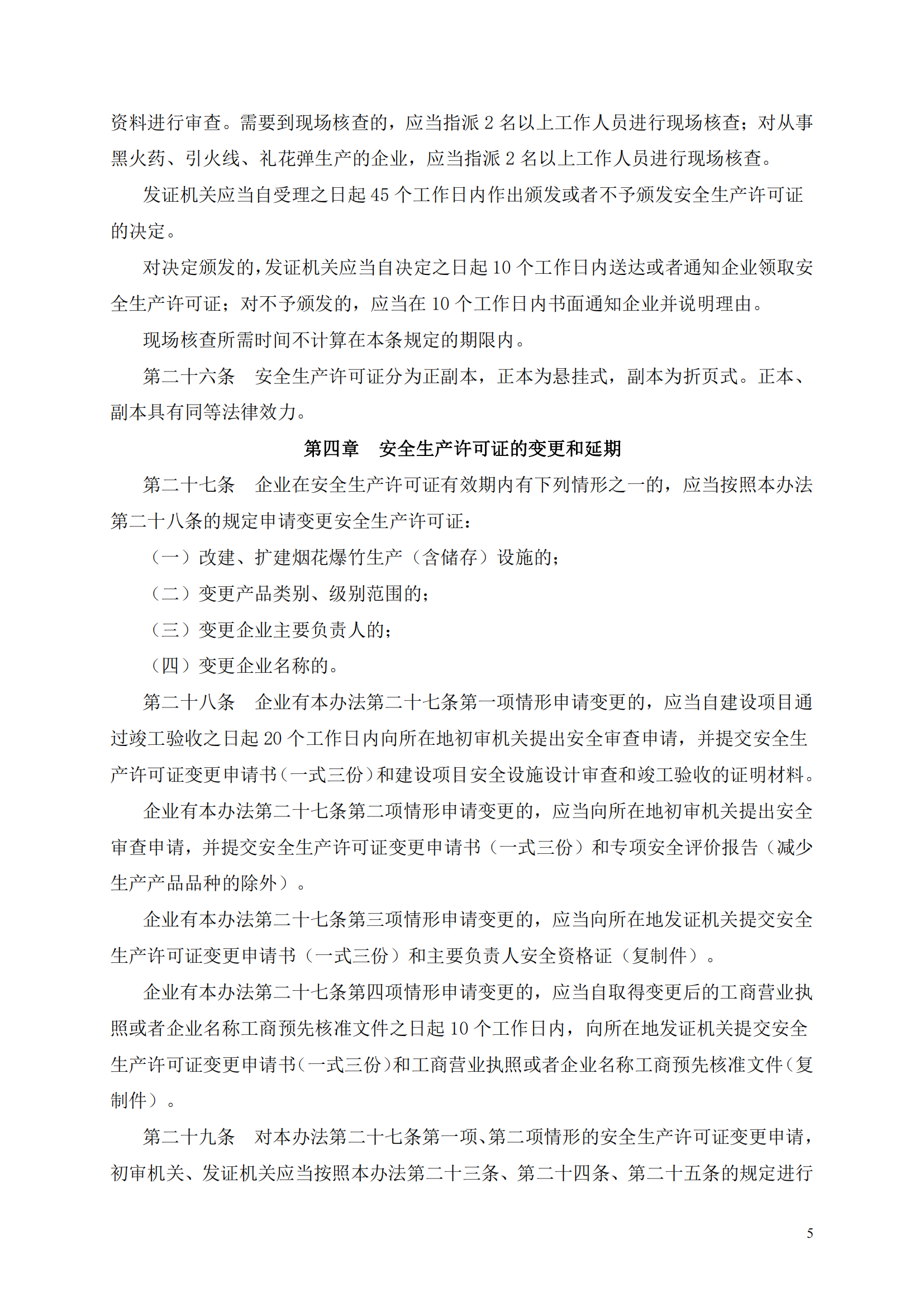 资料进行审查。需要到现场核查的，应当指派 2 名以上工作人员进行现场核查；对从事黑火药、引火线、礼花弹生产的企业，应当指派 2 名以上工作人员进行现场核查。

发证机关应当自受理之日起 45 个工作日内作出颁发或者不予颁发安全生产许可证的决定。

对决定颁发的，发证机关应当自决定之日起 10 个工作日内送达或者通知企业领取安全生产许可证；对不予颁发的，应当在 10 个工作日内书面通知企业并说明理由。

现场核查所需时间不计算在本条规定的期限内。

第二十六条　安全生产许可证分为正副本，正本为悬挂式，副本为折页式。正本、副本具有同等法律效力。

第四章　安全生产许可证的变更和延期

第二十七条　企业在安全生产许可证有效期内有下列情形之一的，应当按照本办法第二十八条的规定申请变更安全生产许可证：

（一）改建、扩建烟花爆竹生产（含储存）设施的；

（二）变更产品类别、级别范围的；

（三）变更企业主要负责人的；

（四）变更企业名称的。

第二十八条　企业有本办法第二十七条第一项情形申请变更的，应当自建设项目通过竣工验收之日起 20 个工作日内向所在地初审机关提出安全审查申请，并提交安全生产许可证变更申请书（一式三份）和建设项目安全设施设计审查和竣工验收的证明材料。

企业有本办法第二十七条第二项情形申请变更的，应当向所在地初审机关提出安全审查申请，并提交安全生产许可证变更申请书（一式三份）和专项安全评价报告（减少生产产品品种的除外）。

企业有本办法第二十七条第三项情形申请变更的，应当向所在地发证机关提交安全生产许可证变更申请书（一式三份）和主要负责人安全资格证（复制件）。

企业有本办法第二十七条第四项情形申请变更的，应当自取得变更后的工商营业执照或者企业名称工商预先核准文件之日起 10 个工作日内，向所在地发证机关提交安全生产许可证变更申请书（一式三份）和工商营业执照或者企业名称工商预先核准文件（复制件）。

第二十九条　对本办法第二十七条第一项、第二项情形的安全生产许可证变更申请，初审机关、发证机关应当按照本办法第二十三条、第二十四条、第二十五条的规定进行

5